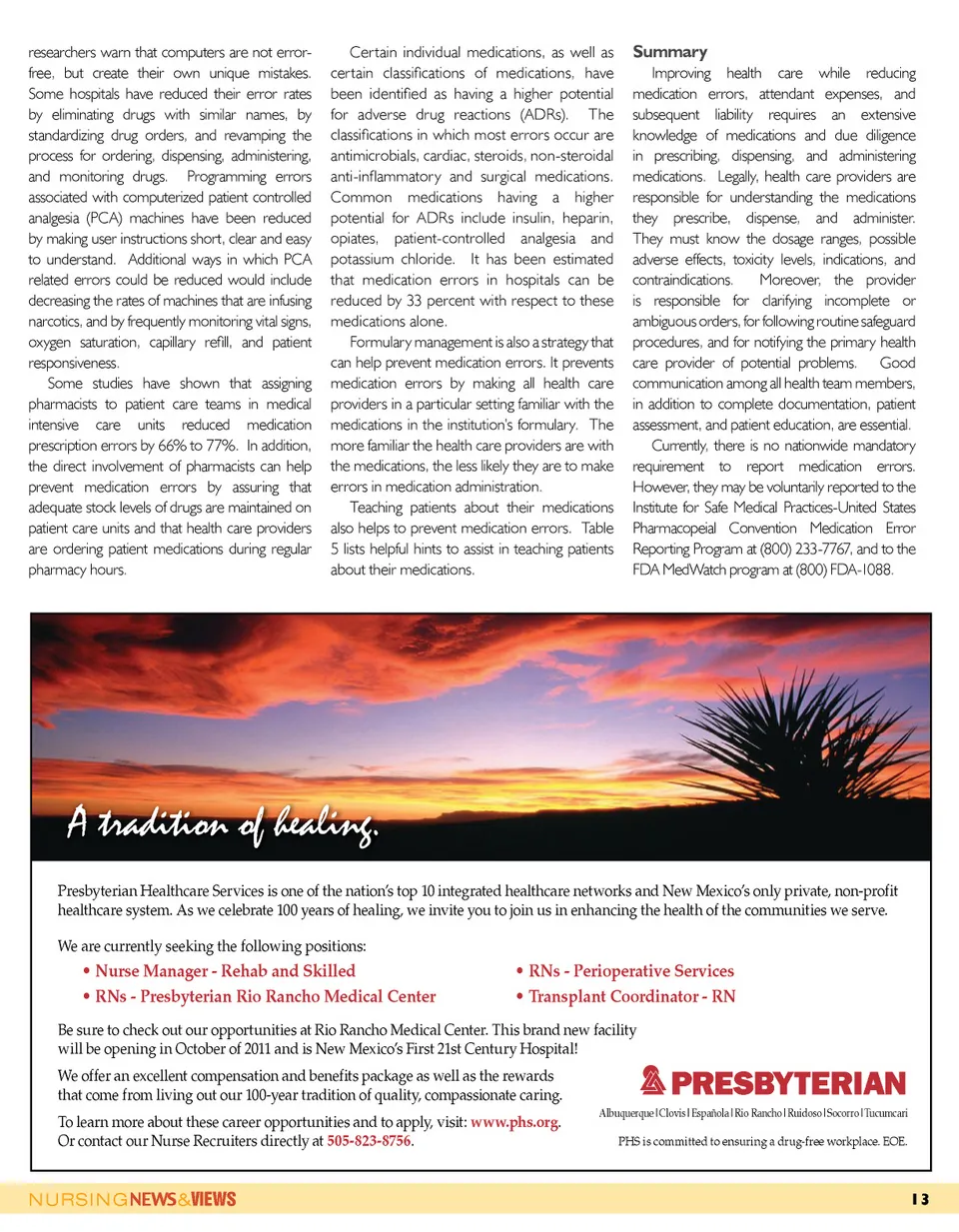 researchers warn that computers are not error-free, but create their own unique mistakes. Some hospitals have reduced their error rates by eliminating drugs with similar names, by standardizing drug orders, and revamping the process for ordering, dispensing, administering, and monitoring drugs. Programming errors associated with computerized patient controlled analgesia (PCA) machines have been reduced by making user instructions short, clear and easy to understand. Additional ways in which PCA related errors could be reduced would include decreasing the rates of machines that are infusing narcotics, and by frequently monitoring vital signs, oxygen saturation, capillary refill, and patient responsiveness.

Some studies have shown that assigning pharmacists to patient care teams in medical intensive care units reduced medication prescription errors by 66% to 77%. In addition, the direct involvement of pharmacists can help prevent medication errors by assuring that adequate stock levels of drugs are maintained on patient care units and that health care providers are ordering patient medications during regular pharmacy hours.

Certain individual medications, as well as certain classifications of medications, have been identified as having a higher potential for adverse drug reactions (ADRs). The classifications in which most errors occur are antimicrobials, cardiac, steroids, non-steroidal anti-inflammatory and surgical medications. Common medications having a higher potential for ADRs include insulin, heparin, opiates, patient-controlled analgesia and potassium chloride. It has been estimated that medication errors in hospitals can be reduced by 33 percent with respect to these medications alone.

Formulary management is also a strategy that can help prevent medication errors. It prevents medication errors by making all health care providers in a particular setting familiar with the medications in the institution's formulary. The more familiar the health care providers are with the medications, the less likely they are to make errors in medication administration.

Teaching patients about their medications also helps to prevent medication errors. Table 5 lists helpful hints to assist in teaching patients about their medications.

Summary

Improving health care while reducing medication errors, attendant expenses, and subsequent liability requires an extensive knowledge of medications and due diligence in prescribing, dispensing, and administering medications. Legally, health care providers are responsible for understanding the medications they prescribe, dispense, and administer. They must know the dosage ranges, possible adverse effects, toxicity levels, indications, and contraindications. Moreover, the provider is responsible for clarifying incomplete or ambiguous orders, for following routine safeguard procedures, and for notifying the primary health care provider of potential problems. Good communication among all health team members, in addition to complete documentation, patient assessment, and patient education, are essential.

Currently, there is no nationwide mandatory requirement to report medication errors. However, they may be voluntarily reported to the Institute for Safe Medical Practices-United States Pharmacopeial Convention Medication Error Reporting Program at (800) 233-7767, and to the FDA MedWatch program at (800) FDA-1088.

A tradition of healing.

Presbyterian Healthcare Services is one of the nation's top 10 integrated healthcare networks and New Mexico's only private, non-profit healthcare system. As we celebrate 100 years of healing, we invite you to join us in enhancing the health of the communities we serve.

We are currently seeking the following positions:

• Nurse Manager - Rehab and Skilled
• RNs - Presbyterian Rio Rancho Medical Center
• RNs - Perioperative Services
• Transplant Coordinator - RN

Be sure to check out our opportunities at Rio Rancho Medical Center. This brand new facility will be opening in October of 2011 and is New Mexico's First 21st Century Hospital!

We offer an excellent compensation and benefits package as well as the rewards that come from living out our 100-year tradition of quality, compassionate caring.

To learn more about these career opportunities and to apply, visit: www.phs.org. Or contact our Nurse Recruiters directly at 505-823-8756.

PRESBYTERIAN

Albuquerque | Clovis | Española | Rio Rancho | Ruidoso | Socorro | Tucumcari

PHS is committed to ensuring a drug-free workplace. EOE.

NURSINGNEWS&VIEWS 13